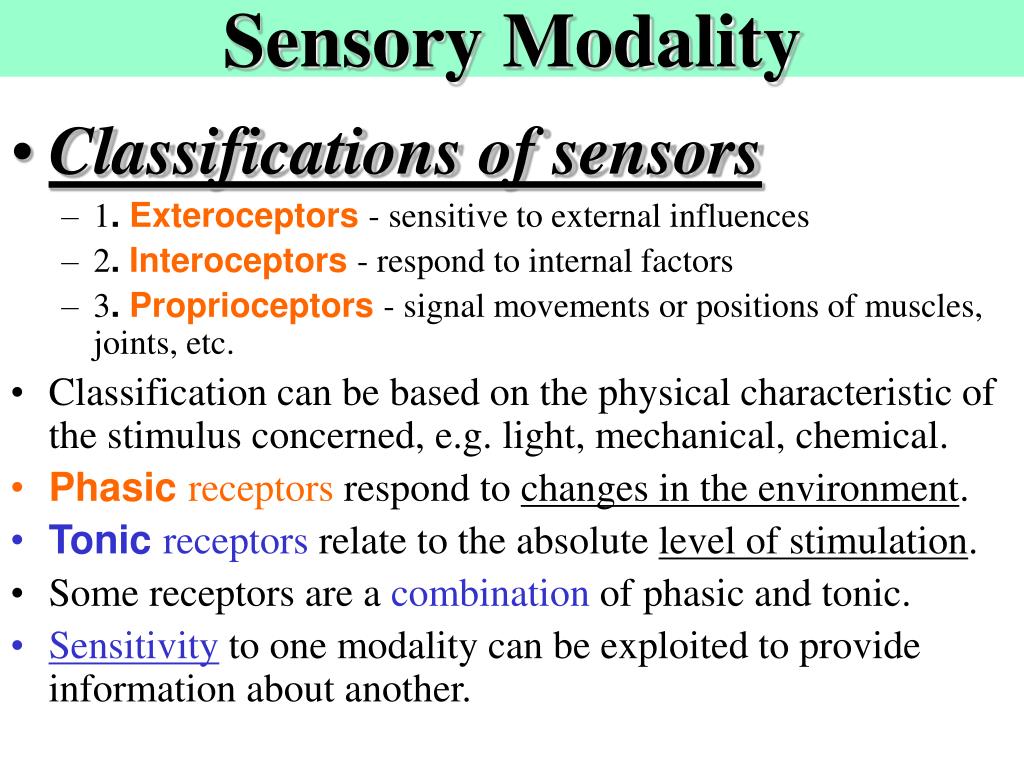 Sensory Modality

• Classifications of sensors

– 1. Exteroceptors - sensitive to external influences
– 2. Interoceptors - respond to internal factors
– 3. Proprioceptors - signal movements or positions of muscles, joints, etc.

• Classification can be based on the physical characteristic of the stimulus concerned, e.g. light, mechanical, chemical.
• Phasic receptors respond to changes in the environment.
• Tonic receptors relate to the absolute level of stimulation.
• Some receptors are a combination of phasic and tonic.
• Sensitivity to one modality can be exploited to provide information about another.